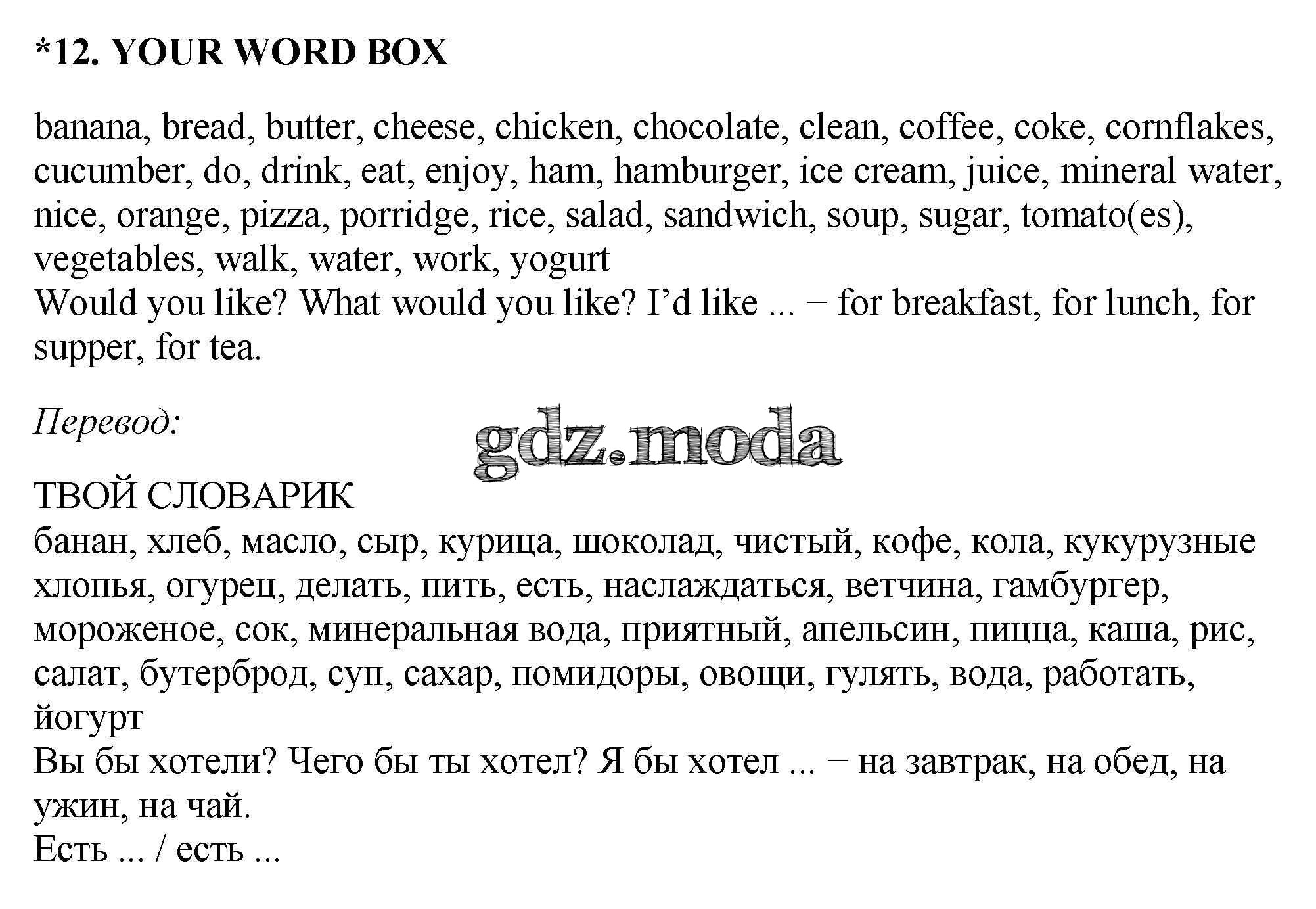 *12. YOUR WORD BOX

banana, bread, butter, cheese, chicken, chocolate, clean, coffee, coke, cornflakes, cucumber, do, drink, eat, enjoy, ham, hamburger, ice cream, juice, mineral water, nice, orange, pizza, porridge, rice, salad, sandwich, soup, sugar, tomato(es), vegetables, walk, water, work, yogurt
Would you like? What would you like? I'd like ... – for breakfast, for lunch, for supper, for tea.

Перевод:

gdz.moda

ТВОЙ СЛОВАРИК
банан, хлеб, масло, сыр, курица, шоколад, чистый, кофе, кола, кукурузные хлопья, огурец, делать, пить, есть, наслаждаться, ветчина, гамбургер, мороженое, сок, минеральная вода, приятный, апельсин, пицца, каша, рис, салат, бутерброд, суп, сахар, помидоры, овощи, гулять, вода, работать, йогурт
Вы бы хотели? Чего бы ты хотел? Я бы хотел ... – на завтрак, на обед, на ужин, на чай.
Есть ... / есть ...